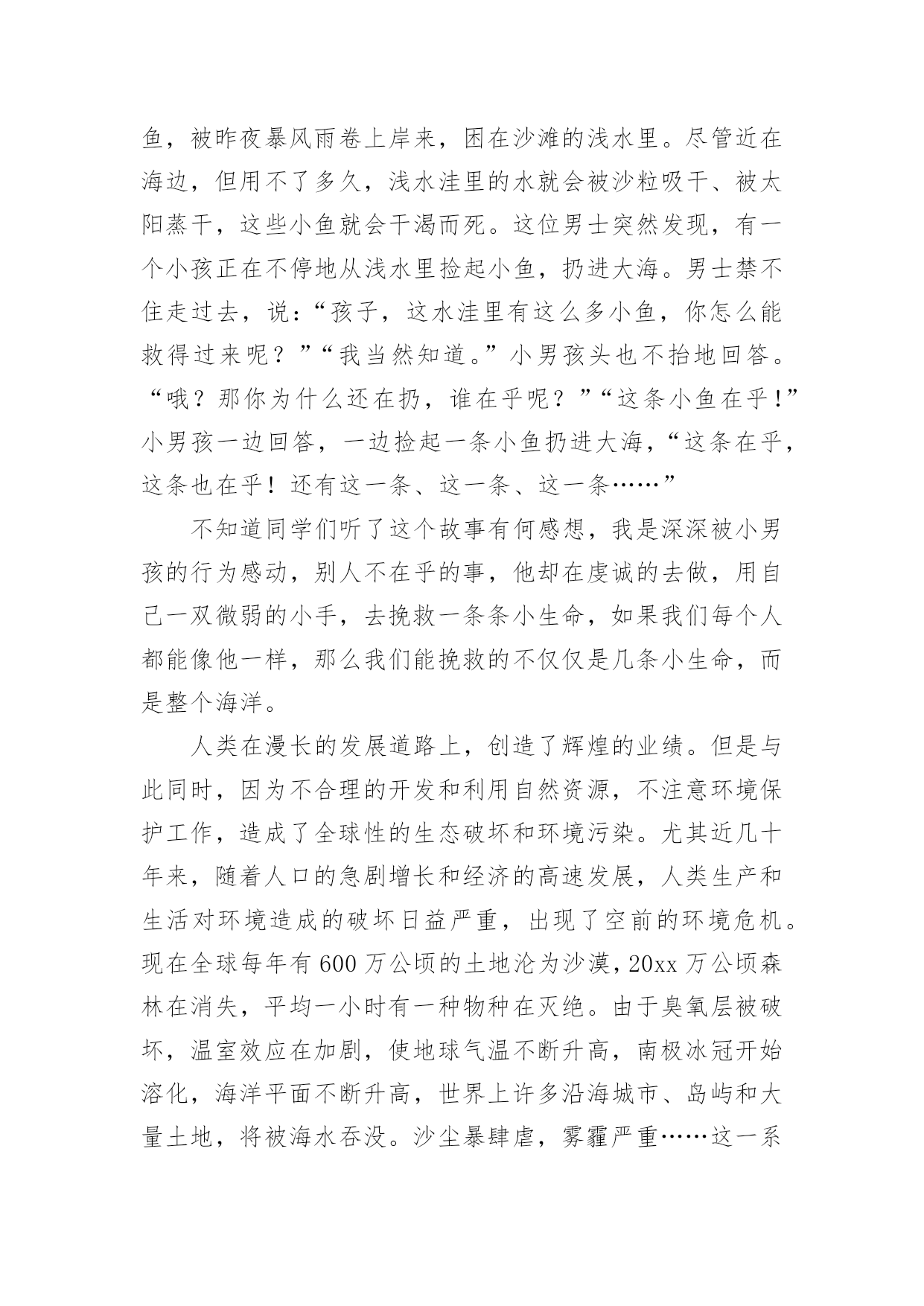 鱼，被昨夜暴风雨卷上岸来，困在沙滩的浅水里。尽管近在海边，但用不了多久，浅水洼里的水就会被沙粒吸干、被太阳蒸干，这些小鱼就会干渴而死。这位男士突然发现，有一个小孩正在不停地从浅水里捡起小鱼，扔进大海。男士禁不住走过去，说：“孩子，这水洼里有这么多小鱼，你怎么能救得过来呢？”“我当然知道。”小男孩头也不抬地回答。“哦？那你为什么还在扔，谁在乎呢？”“这条小鱼在乎！”小男孩一边回答，一边捡起一条小鱼扔进大海，“这条在乎，这条也在乎！还有这一条、这一条、这一条……”

不知道同学们听了这个故事有何感想，我是深深被小男孩的行为感动，别人不在乎的事，他却在虔诚的去做，用自己一双微弱的小手，去挽救一条条小生命，如果我们每个人都能像他一样，那么我们能挽救的不仅仅是几条小生命，而是整个海洋。

人类在漫长的发展道路上，创造了辉煌的业绩。但是与此同时，因为不合理的开发和利用自然资源，不注意环境保护工作，造成了全球性的生态破坏和环境污染。尤其近几十年来，随着人口的急剧增长和经济的高速发展，人类生产和生活对环境造成的破坏日益严重，出现了空前的环境危机。现在全球每年有600万公顷的土地沦为沙漠，20xx万公顷森林在消失，平均一小时有一种物种在灭绝。由于臭氧层被破坏，温室效应在加剧，使地球气温不断升高，南极冰冠开始溶化，海洋平面不断升高，世界上许多沿海城市、岛屿和大量土地，将被海水吞没。沙尘暴肆虐，雾霾严重……这一系